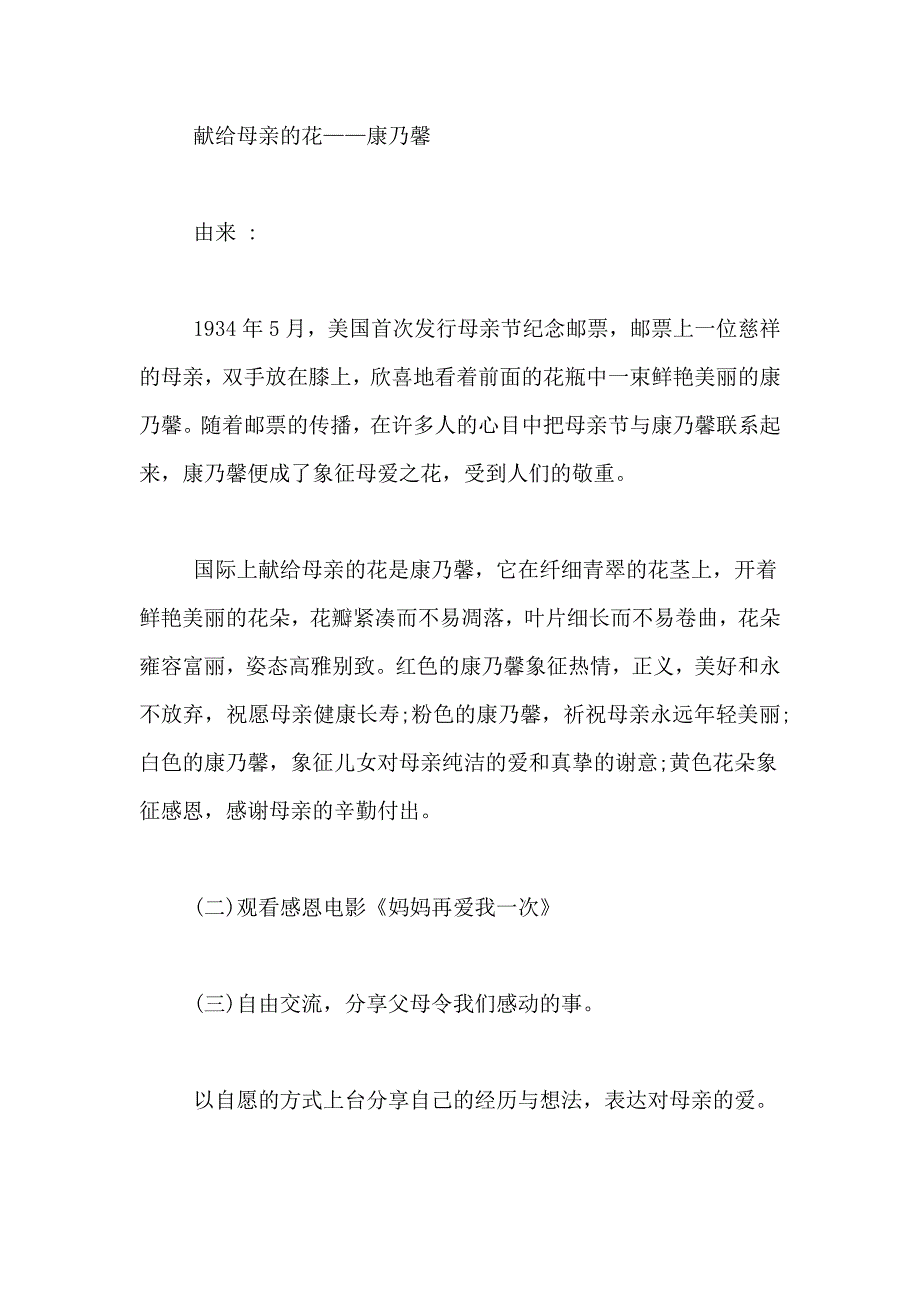 献给母亲的花——康乃馨

由来 ：

1934 年 5 月，美国首次发行母亲节纪念邮票，邮票上一位慈祥的母亲，双手放在膝上，欣喜地看着前面的花瓶中一束鲜艳美丽的康乃馨。随着邮票的传播，在许多人的心目中把母亲节与康乃馨联系起来，康乃馨便成了象征母爱之花，受到人们的敬重。

国际上献给母亲的花是康乃馨，它在纤细青翠的花茎上，开着鲜艳美丽的花朵，花瓣紧凑而不易凋落，叶片细长而不易卷曲，花朵雍容富丽，姿态高雅别致。红色的康乃馨象征热情，正义，美好和永不放弃，祝愿母亲健康长寿;粉色的康乃馨，祈祝母亲永远年轻美丽;白色的康乃馨，象征儿女对母亲纯洁的爱和真挚的谢意;黄色花朵象征感恩，感谢母亲的辛勤付出。

(二)观看感恩电影《妈妈再爱我一次》

(三)自由交流，分享父母令我们感动的事。

以自愿的方式上台分享自己的经历与想法，表达对母亲的爱。